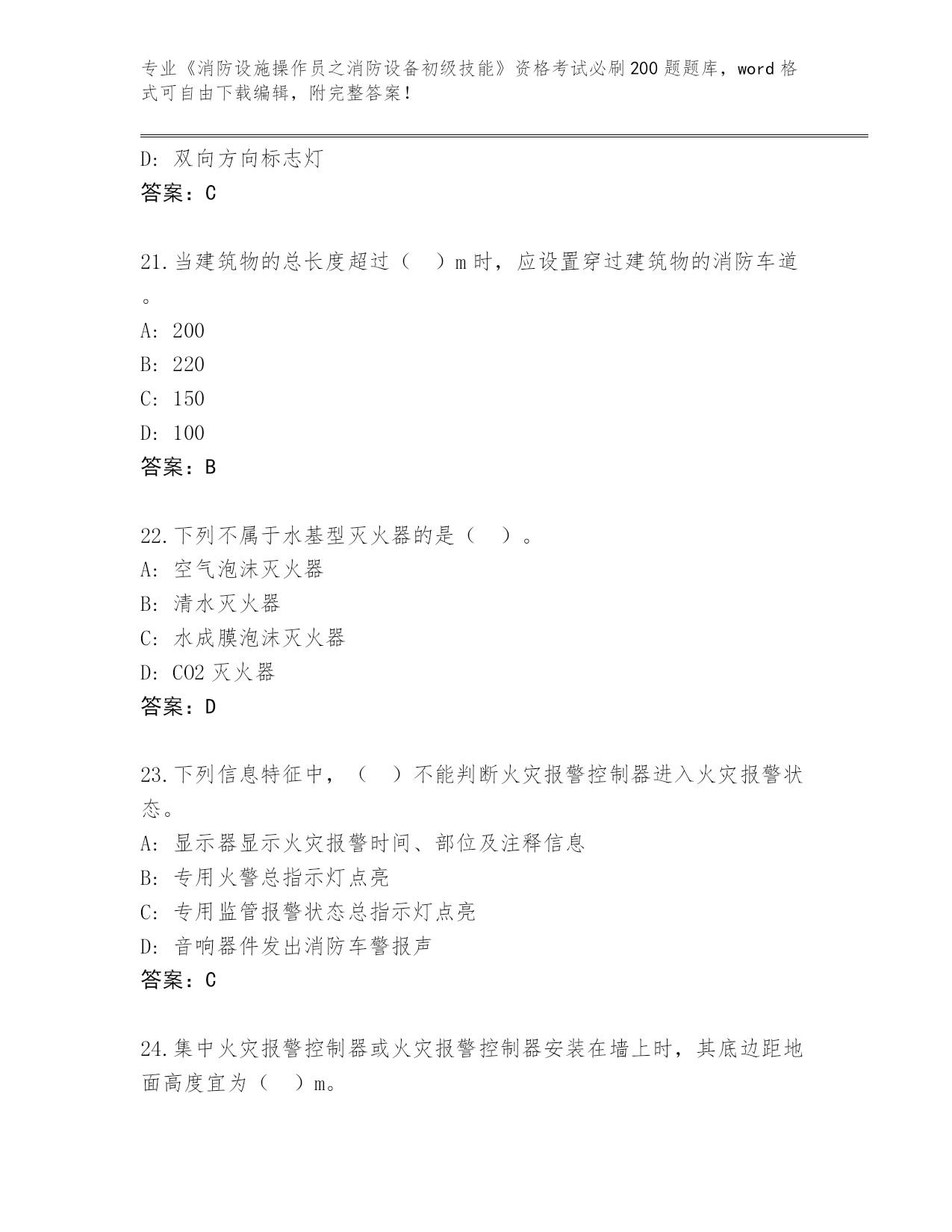 专业《消防设施操作员之消防设备初级技能》资格考试必刷200题题库，word格式可自由下载编辑，附完整答案！

D：双向方向标志灯
答案：C

21.当建筑物的总长度超过（　）m时，应设置穿过建筑物的消防车道。
A：200
B：220
C：150
D：100
答案：B

22.下列不属于水基型灭火器的是（　）。
A：空气泡沫灭火器
B：清水灭火器
C：水成膜泡沫灭火器
D：CO2灭火器
答案：D

23.下列信息特征中，（　）不能判断火灾报警控制器进入火灾报警状态。
A：显示器显示火灾报警时间、部位及注释信息
B：专用火警总指示灯点亮
C：专用监管报警状态总指示灯点亮
D：音响器件发出消防车警报声
答案：C

24.集中火灾报警控制器或火灾报警控制器安装在墙上时，其底边距地面高度宜为（　）m。